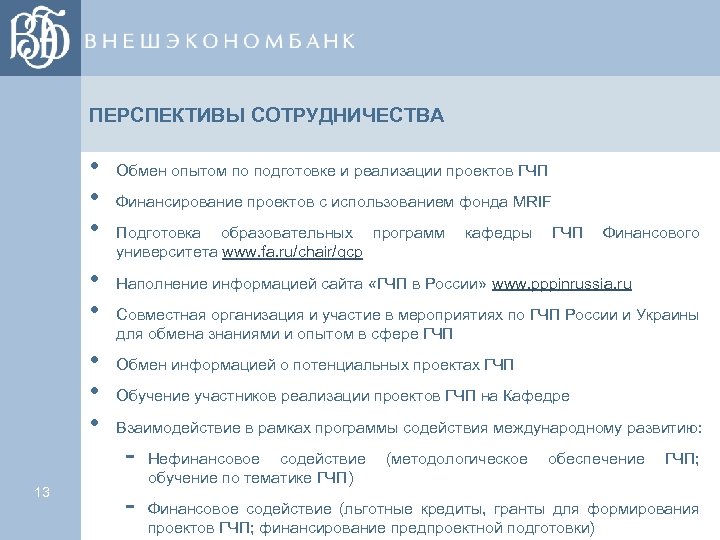 ВЭБ ВНЕШЭКОНОМБАНК

ПЕРСПЕКТИВЫ СОТРУДНИЧЕСТВА

• Обмен опытом по подготовке и реализации проектов ГЧП

• Финансирование проектов с использованием фонда MRIF

• Подготовка образовательных программ кафедры ГЧП Финансового университета www.fa.ru/chair/gcp

• Наполнение информацией сайта «ГЧП в России» www.pppinrussia.ru

• Совместная организация и участие в мероприятиях по ГЧП России и Украины для обмена знаниями и опытом в сфере ГЧП

• Обмен информацией о потенциальных проектах ГЧП

• Обучение участников реализации проектов ГЧП на Кафедре

• Взаимодействие в рамках программы содействия международному развитию:

- Нефинансовое содействие (методологическое обеспечение ГЧП; обучение по тематике ГЧП)

- Финансовое содействие (льготные кредиты, гранты для формирования проектов ГЧП; финансирование предпроектной подготовки)

13